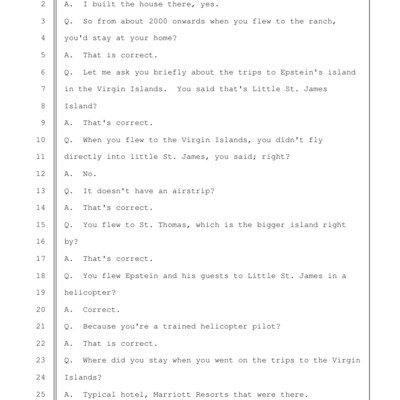 2 A. I built the house there, yes.

3 Q. So from about 2000 onwards when you flew to the ranch,

4 you'd stay at your home?

5 A. That is correct.

6 Q. Let me ask you briefly about the trips to Epstein's island

7 in the Virgin Islands. You said that's Little St. James

8 Island?

9 A. That's correct.

10 Q. When you flew to the Virgin Islands, you didn't fly

11 directly into little St. James, you said; right?

12 A. No.

13 Q. It doesn't have an airstrip?

14 A. That's correct.

15 Q. You flew to St. Thomas, which is the bigger island right

16 by?

17 A. That's correct.

18 Q. You flew Epstein and his guests to Little St. James in a

19 helicopter?

20 A. Correct.

21 Q. Because you're a trained helicopter pilot?

22 A. That is correct.

23 Q. Where did you stay when you went on the trips to the Virgin

24 Islands?

25 A. Typical hotel, Marriott Resorts that were there.